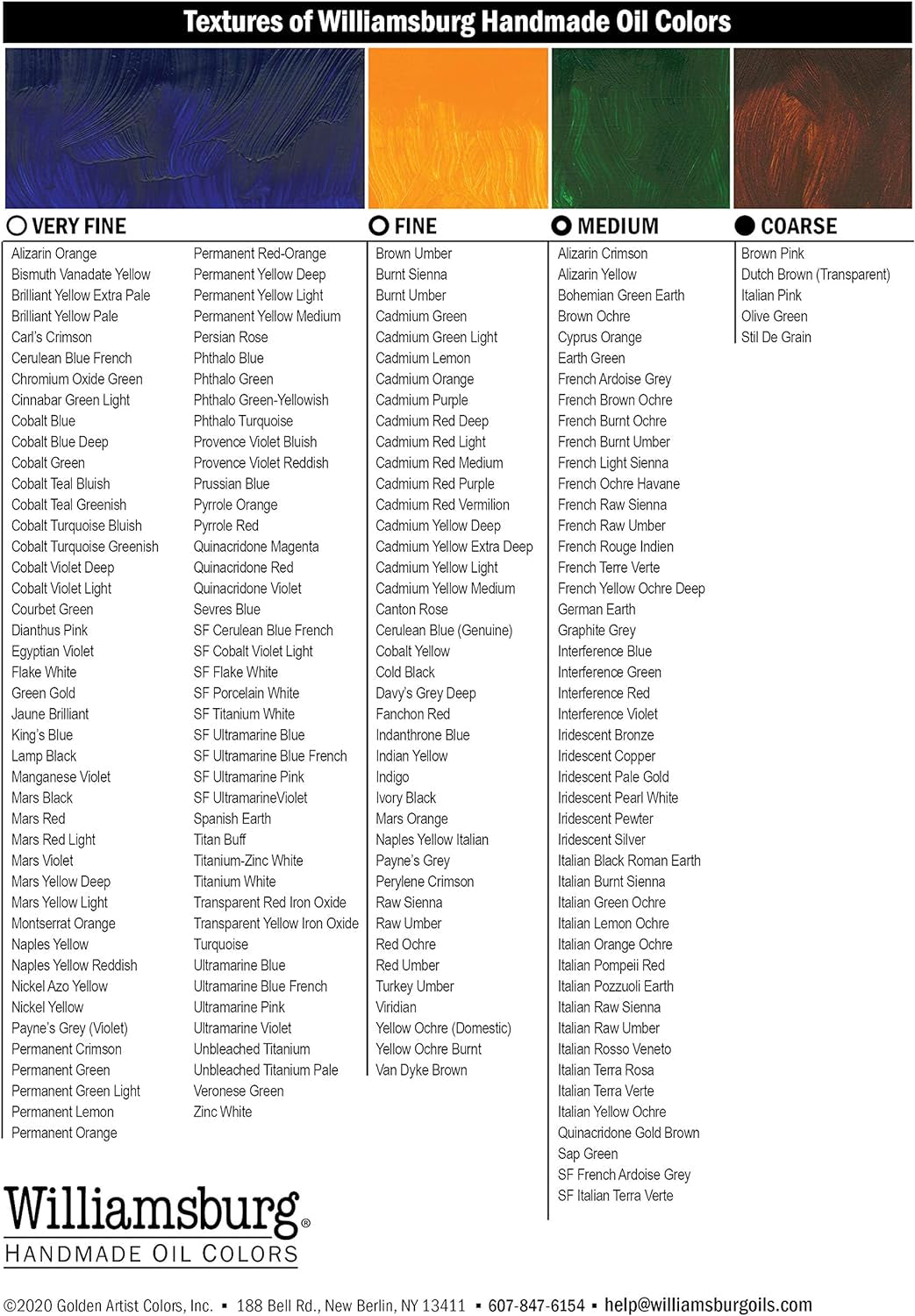 Textures of Williamsburg Handmade Oil Colors

VERY FINE

Alizarin Orange
Bismuth Vanadate Yellow
Brilliant Yellow Extra Pale
Brilliant Yellow Pale
Carl's Crimson
Cerulean Blue French
Chromium Oxide Green
Cinnabar Green Light
Cobalt Blue
Cobalt Blue Deep
Cobalt Green
Cobalt Teal Bluish
Cobalt Teal Greenish
Cobalt Turquoise Bluish
Cobalt Turquoise Greenish
Cobalt Violet Deep
Cobalt Violet Light
Courbet Green
Dianthus Pink
Egyptian Violet
Flake White
Green Gold
Jaune Brilliant
King's Blue
Lamp Black
Manganese Violet
Mars Black
Mars Red
Mars Red Light
Mars Violet
Mars Yellow Deep
Mars Yellow Light
Montserrat Orange
Naples Yellow
Naples Yellow Reddish
Nickel Azo Yellow
Nickel Yellow
Payne's Grey (Violet)
Permanent Crimson
Permanent Green
Permanent Green Light
Permanent Lemon
Permanent Orange

Permanent Red-Orange
Permanent Yellow Deep
Permanent Yellow Light
Permanent Yellow Medium
Persian Rose
Phthalo Blue
Phthalo Green
Phthalo Green-Yellowish
Phthalo Turquoise
Provence Violet Bluish
Provence Violet Reddish
Prussian Blue
Pyrrole Orange
Pyrrole Red
Quinacridone Magenta
Quinacridone Red
Quinacridone Violet
Sevres Blue
SF Cerulean Blue French
SF Cobalt Violet Light
SF Flake White
SF Porcelain White
SF Titanium White
SF Ultramarine Blue
SF Ultramarine Blue French
SF Ultramarine Pink
SF UltramarineViolet
Spanish Earth
Titan Buff
Titanium-Zinc White
Titanium White
Transparent Red Iron Oxide
Transparent Yellow Iron Oxide
Turquoise
Ultramarine Blue
Ultramarine Blue French
Ultramarine Pink
Ultramarine Violet
Unbleached Titanium
Unbleached Titanium Pale
Veronese Green
Zinc White

FINE

Brown Umber
Burnt Sienna
Burnt Umber
Cadmium Green
Cadmium Green Light
Cadmium Lemon
Cadmium Orange
Cadmium Purple
Cadmium Red Deep
Cadmium Red Light
Cadmium Red Medium
Cadmium Red Purple
Cadmium Red Vermilion
Cadmium Yellow Deep
Cadmium Yellow Extra Deep
Cadmium Yellow Light
Cadmium Yellow Medium
Canton Rose
Cerulean Blue (Genuine)
Cobalt Yellow
Cold Black
Davy's Grey Deep
Fanchon Red
Indanthrone Blue
Indian Yellow
Indigo
Ivory Black
Mars Orange
Naples Yellow Italian
Payne's Grey
Perylene Crimson
Raw Sienna
Raw Umber
Red Ochre
Red Umber
Turkey Umber
Viridian
Yellow Ochre (Domestic)
Yellow Ochre Burnt
Van Dyke Brown

MEDIUM

Alizarin Crimson
Alizarin Yellow
Bohemian Green Earth
Brown Ochre
Cyprus Orange
Earth Green
French Ardoise Grey
French Brown Ochre
French Burnt Ochre
French Burnt Umber
French Light Sienna
French Ochre Havane
French Raw Sienna
French Raw Umber
French Rouge Indien
French Terre Verte
French Yellow Ochre Deep
German Earth
Graphite Grey
Interference Blue
Interference Green
Interference Red
Interference Violet
Iridescent Bronze
Iridescent Copper
Iridescent Pale Gold
Iridescent Pearl White
Iridescent Pewter
Iridescent Silver
Italian Black Roman Earth
Italian Burnt Sienna
Italian Green Ochre
Italian Lemon Ochre
Italian Orange Ochre
Italian Pompeii Red
Italian Pozzuoli Earth
Italian Raw Sienna
Italian Raw Umber
Italian Rosso Veneto
Italian Terra Rosa
Italian Terra Verte
Italian Yellow Ochre
Quinacridone Gold Brown
Sap Green
SF French Ardoise Grey
SF Italian Terra Verte

COARSE

Brown Pink
Dutch Brown (Transparent)
Italian Pink
Olive Green
Stil De Grain

Williamsburg®
HANDMADE OIL COLORS

©2020 Golden Artist Colors, Inc. ▪ 188 Bell Rd., New Berlin, NY 13411 ▪ 607-847-6154 ▪ help@williamsburgoils.com